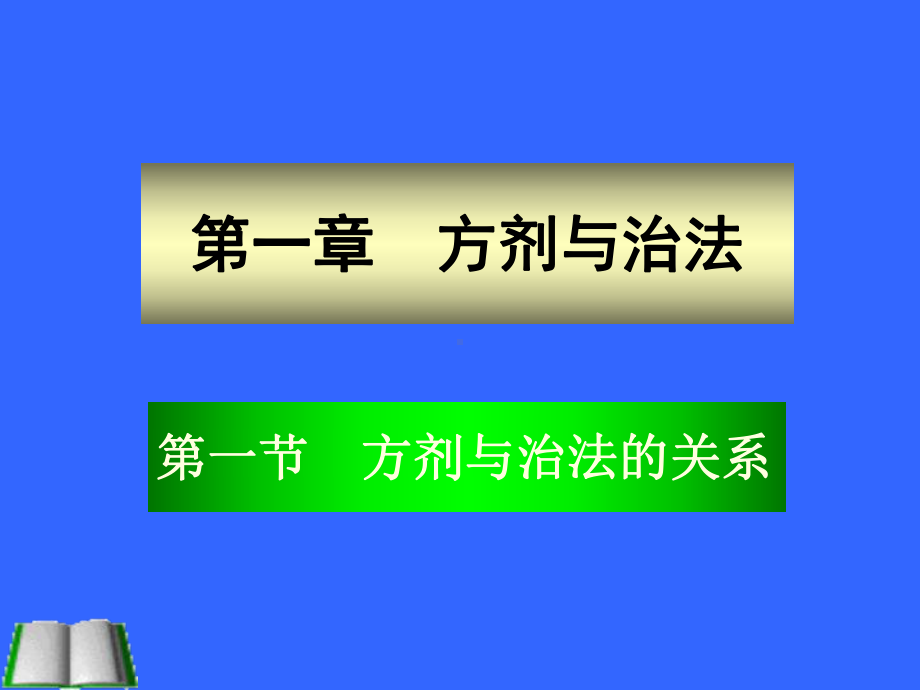 第一章　方剂与治法

第一节　方剂与治法的关系